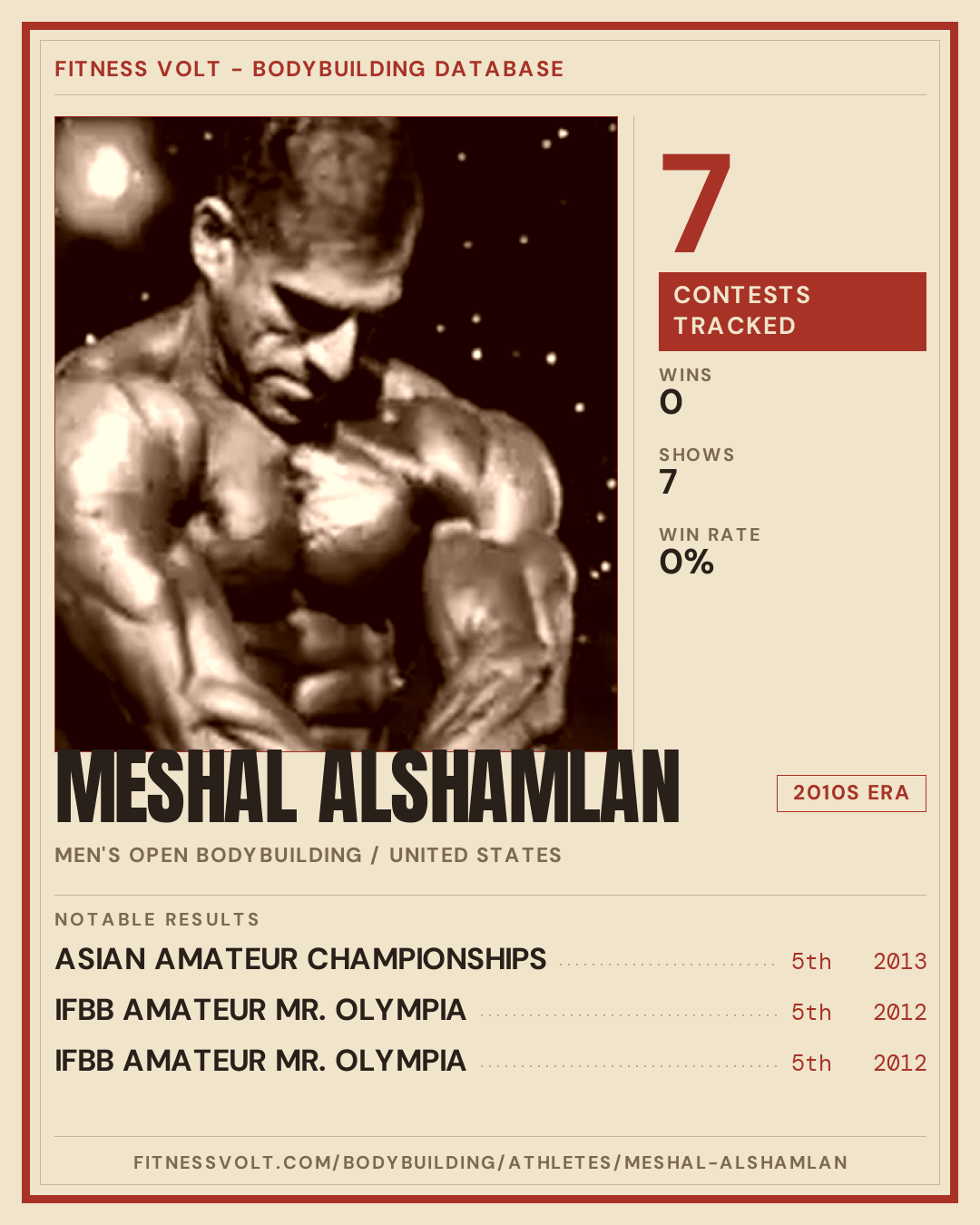 FITNESS VOLT - BODYBUILDING DATABASE

7

CONTESTS TRACKED

WINS
0

SHOWS
7

WIN RATE
0%

MESHAL ALSHAMLAN

2010S ERA

MEN'S OPEN BODYBUILDING / UNITED STATES

NOTABLE RESULTS

ASIAN AMATEUR CHAMPIONSHIPS 5th 2013

IFBB AMATEUR MR. OLYMPIA 5th 2012

IFBB AMATEUR MR. OLYMPIA 5th 2012

FITNESSVOLT.COM/BODYBUILDING/ATHLETES/MESHAL-ALSHAMLAN